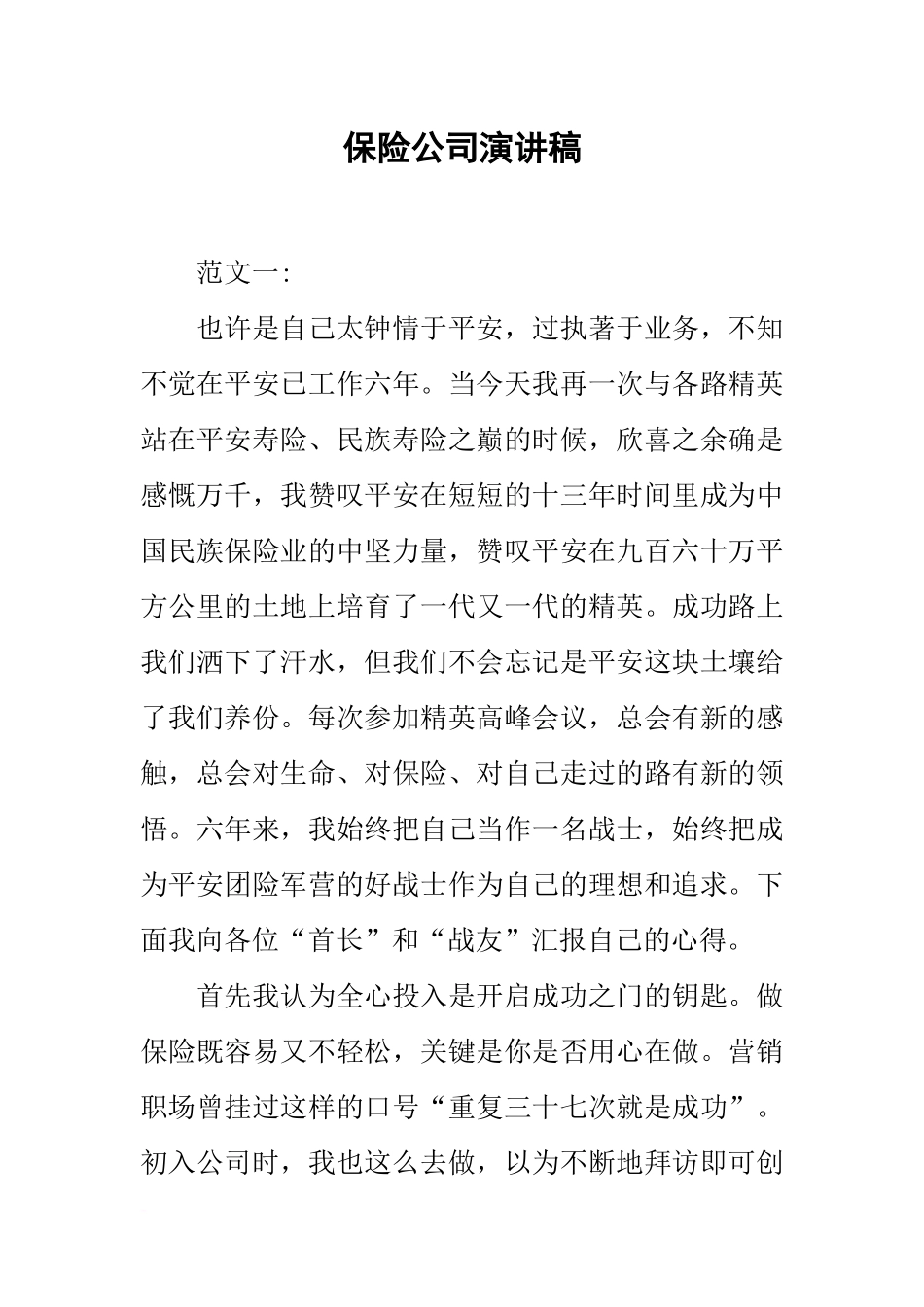 保险公司演讲稿

范文一:

也许是自己太钟情于平安，过执著于业务，不知不觉在平安已工作六年。当今天我再一次与各路精英站在平安寿险、民族寿险之巅的时候，欣喜之余确是感慨万千，我赞叹平安在短短的十三年时间里成为中国民族保险业的中坚力量，赞叹平安在九百六十万平方公里的土地上培育了一代又一代的精英。成功路上我们洒下了汗水，但我们不会忘记是平安这块土壤给了我们养份。每次参加精英高峰会议，总会有新的感触，总会对生命、对保险、对自己走过的路有新的领悟。六年来，我始终把自己当作一名战士，始终把成为平安团险军营的好战士作为自己的理想和追求。下面我向各位“首长”和“战友”汇报自己的心得。

首先我认为全心投入是开启成功之门的钥匙。做保险既容易又不轻松，关键是你是否用心在做。营销职场曾挂过这样的口号“重复三十七次就是成功”。初入公司时，我也这么去做，以为不断地拜访即可创